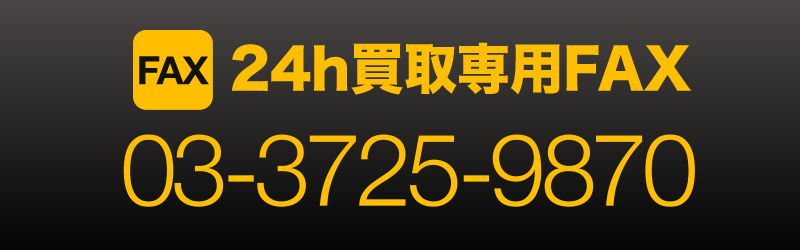 FAX 24h買取専用FAX
03-3725-9870